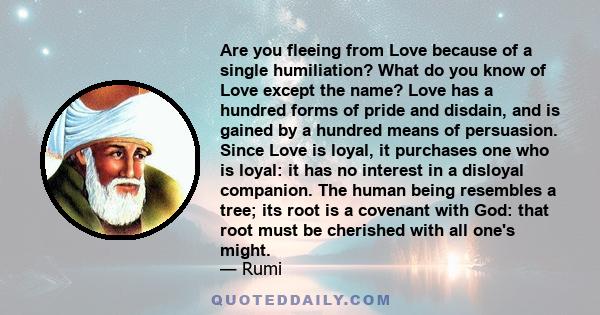 Are you fleeing from Love because of a single humiliation? What do you know of Love except the name? Love has a hundred forms of pride and disdain, and is gained by a hundred means of persuasion. Since Love is loyal, it purchases one who is loyal: it has no interest in a disloyal companion. The human being resembles a tree; its root is a covenant with God: that root must be cherished with all one's might.
— Rumi

QUOTEDDAILY.COM